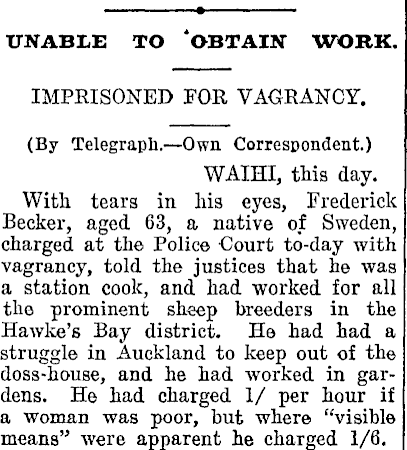 UNABLE TO OBTAIN WORK.

IMPRISONED FOR VAGRANCY.

(By Telegraph.—Own Correspondent.)

WAIHI, this day.

With tears in his eyes, Frederick Becker, aged 63, a native of Sweden, charged at the Police Court to-day with vagrancy, told the justices that he was a station cook, and had worked for all the prominent sheep breeders in the Hawke's Bay district. He had had a struggle in Auckland to keep out of the doss-house, and he had worked in gardens. He had charged 1/ per hour if a woman was poor, but where "visible means" were apparent he charged 1/6.